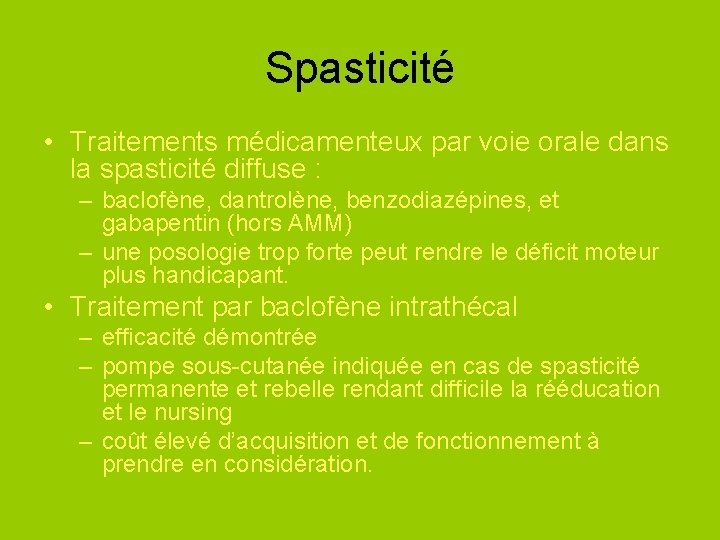 Spasticité

• Traitements médicamenteux par voie orale dans la spasticité diffuse :
– baclofène, dantrolène, benzodiazépines, et gabapentin (hors AMM)
– une posologie trop forte peut rendre le déficit moteur plus handicapant.

• Traitement par baclofène intrathécal
– efficacité démontrée
– pompe sous-cutanée indiquée en cas de spasticité permanente et rebelle rendant difficile la rééducation et le nursing
– coût élevé d'acquisition et de fonctionnement à prendre en considération.